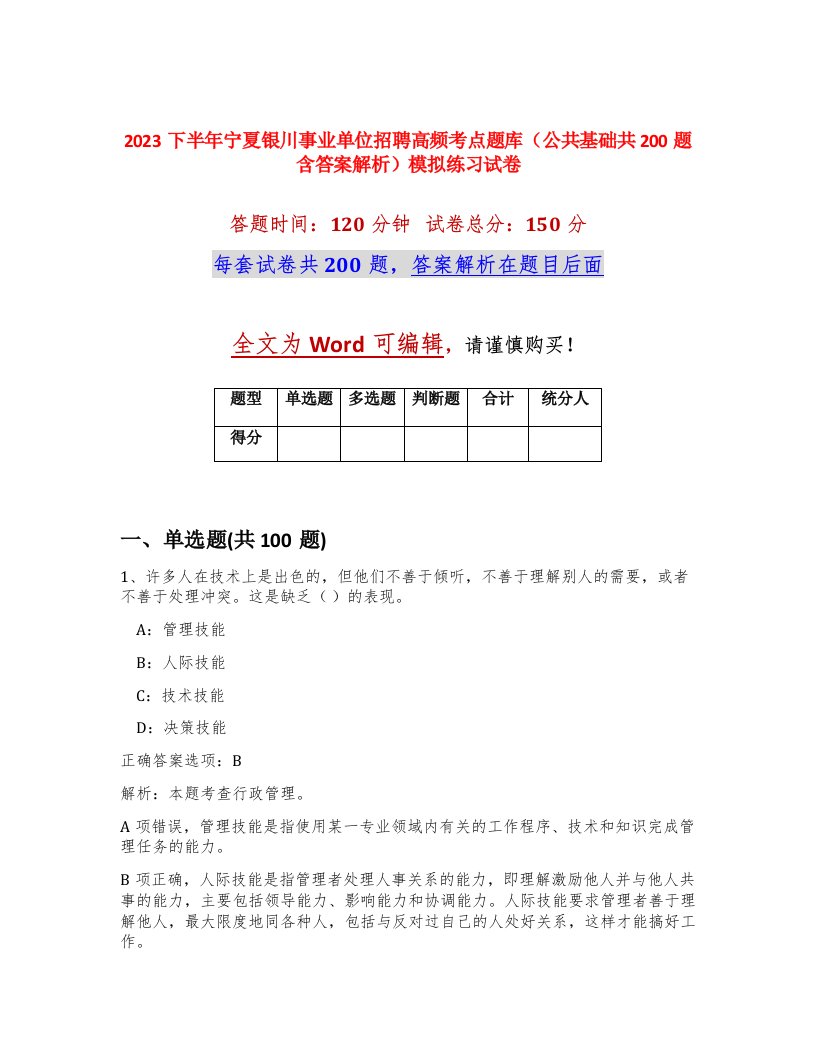 2023 下半年宁夏银川事业单位招聘高频考点题库（公共基础共 200 题含答案解析）模拟练习试卷

答题时间：120 分钟 试卷总分：150 分

每套试卷共 200 题，答案解析在题目后面

全文为 Word 可编辑，请谨慎购买！

| 题型 | 单选题 | 多选题 | 判断题 | 合计 | 统分人 |
|---|---|---|---|---|---|
| 得分 | | | | | |

一、单选题(共 100 题)

1、许多人在技术上是出色的，但他们不善于倾听，不善于理解别人的需要，或者不善于处理冲突。这是缺乏（ ）的表现。

A：管理技能

B：人际技能

C：技术技能

D：决策技能

正确答案选项：B

解析：本题考查行政管理。

A 项错误，管理技能是指使用某一专业领域内有关的工作程序、技术和知识完成管理任务的能力。

B 项正确，人际技能是指管理者处理人事关系的能力，即理解激励他人并与他人共事的能力，主要包括领导能力、影响能力和协调能力。人际技能要求管理者善于理解他人，最大限度地同各种人，包括与反对过自己的人处好关系，这样才能搞好工作。